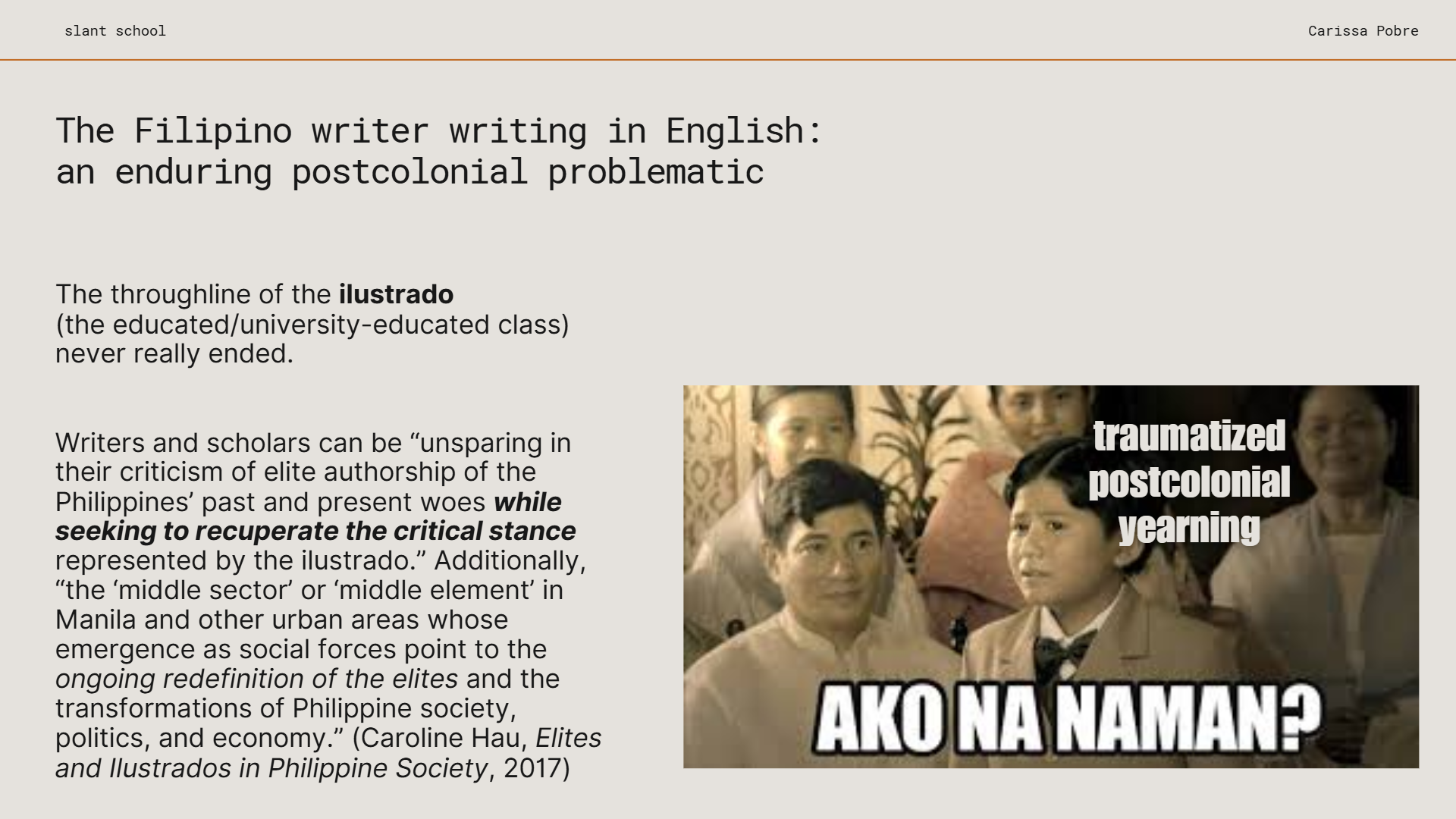 slant school

Carissa Pobre

The Filipino writer writing in English:
an enduring postcolonial problematic

The throughline of the ilustrado (the educated/university-educated class) never really ended.

Writers and scholars can be "unsparing in their criticism of elite authorship of the Philippines' past and present woes while seeking to recuperate the critical stance represented by the ilustrado." Additionally, "the 'middle sector' or 'middle element' in Manila and other urban areas whose emergence as social forces point to the ongoing redefinition of the elites and the transformations of Philippine society, politics, and economy." (Caroline Hau, Elites and Ilustrados in Philippine Society, 2017)

traumatized
postcolonial
yearning

AKO NA NAMAN?